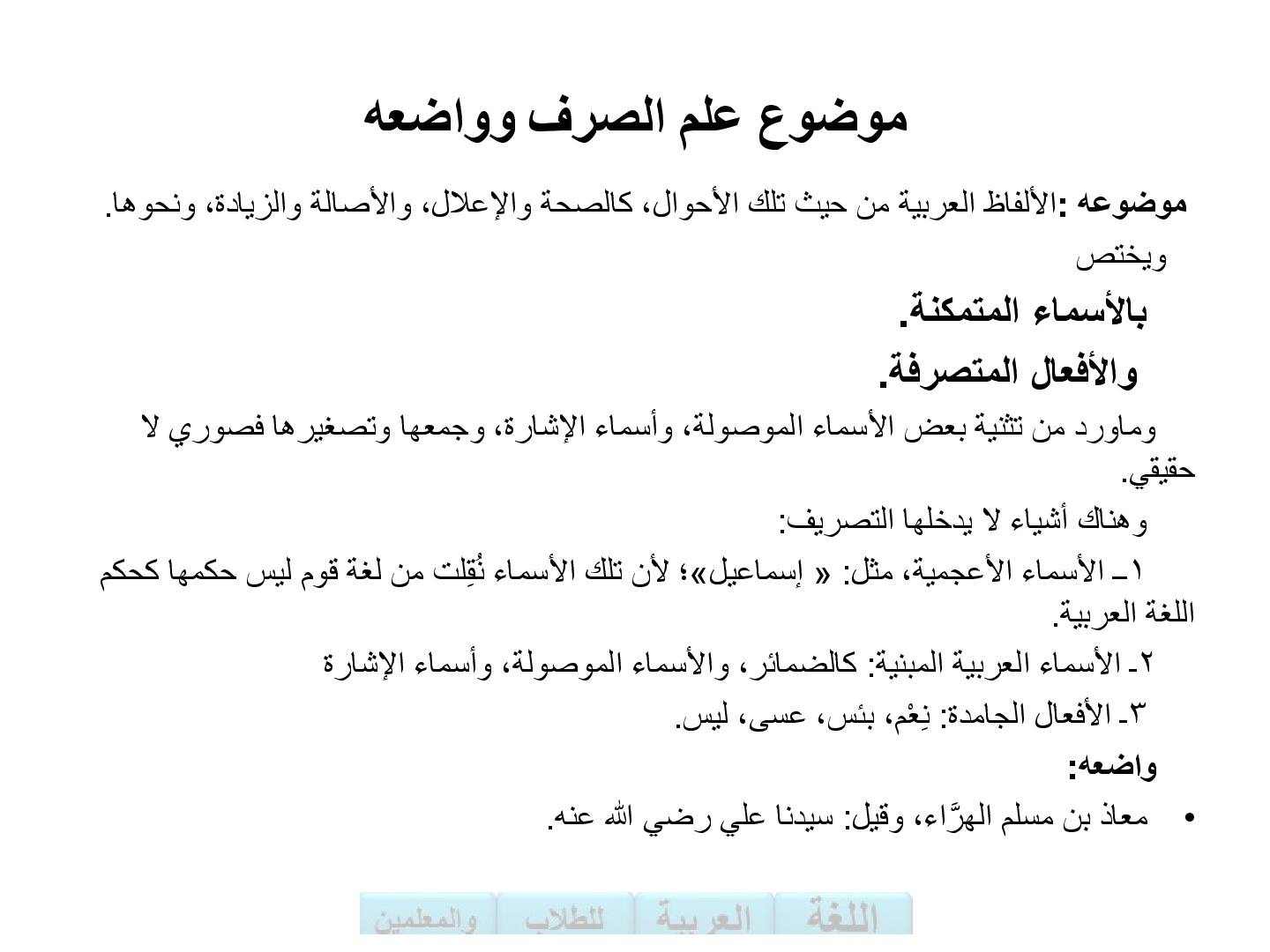 موضوع علم الصرف وواضعه

موضوعه :الألفاظ العربية من حيث تلك الأحوال، كالصحة والإعلال، والأصالة والزيادة، ونحوها. ويختص

بالأسماء المتمكنة.

والأفعال المتصرفة.

وماورد من تثنية بعض الأسماء الموصولة، وأسماء الإشارة، وجمعها وتصغيرها فصوري لا حقيقي.

وهناك أشياء لا يدخلها التصريف:

١ـ الأسماء الأعجمية، مثل: « إسماعيل»؛ لأن تلك الأسماء نُقِلت من لغة قوم ليس حكمها كحكم اللغة العربية.

٢ـ الأسماء العربية المبنية: كالضمائر، والأسماء الموصولة، وأسماء الإشارة

٣ـ الأفعال الجامدة: نِعْم، بئس، عسى، ليس.

واضعه:

• معاذ بن مسلم الهرَّاء، وقيل: سيدنا علي رضي الله عنه.

اللغة العربية للطلاب والمعلمين